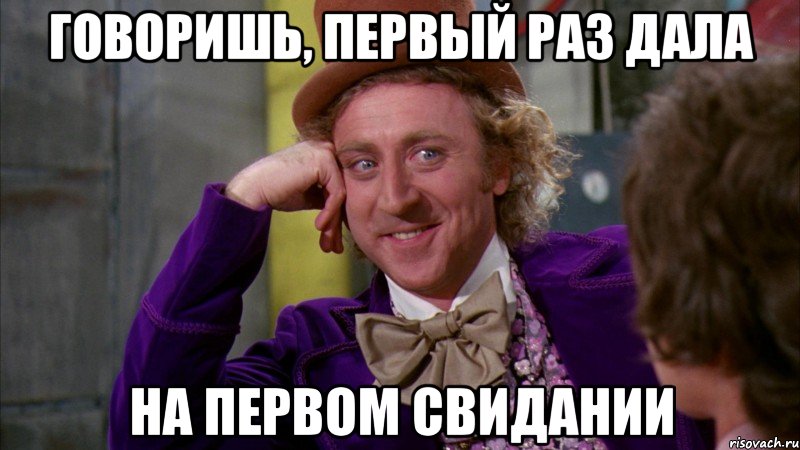 ГОВОРИШЬ, ПЕРВЫЙ РАЗ ДАЛА

НА ПЕРВОМ СВИДАНИИ

risovach.ru